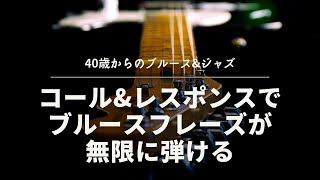 40歳からのブルース&ジャズ

コール&レスポンスで
ブルースフレーズが
無限に弾ける